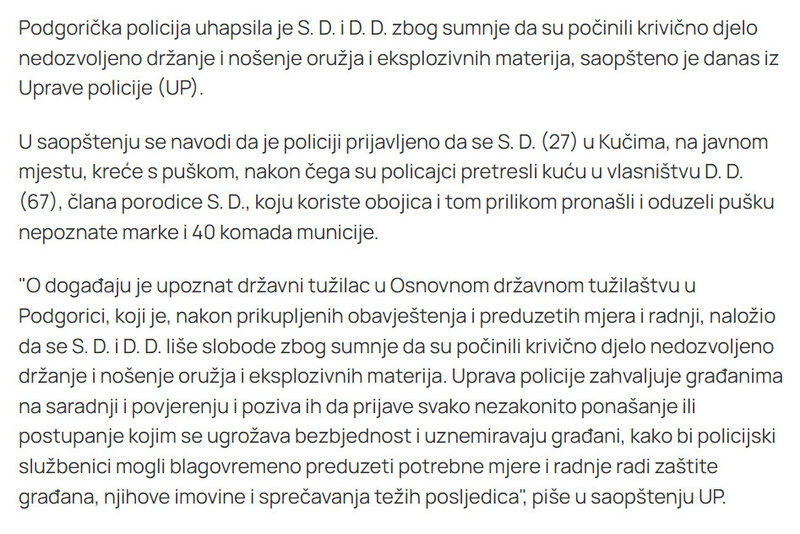 Podgorička policija uhapsila je S. D. i D. D. zbog sumnje da su počinili krivično djelo nedozvoljeno držanje i nošenje oružja i eksplozivnih materija, saopšteno je danas iz Uprave policije (UP).

U saopštenju se navodi da je policiji prijavljeno da se S. D. (27) u Kučima, na javnom mjestu, kreće s puškom, nakon čega su policajci pretresli kuću u vlasništvu D. D. (67), člana porodice S. D., koju koriste obojica i tom prilikom pronašli i oduzeli pušku nepoznate marke i 40 komada municije.

"O događaju je upoznat državni tužilac u Osnovnom državnom tužilaštvu u Podgorici, koji je, nakon prikupljenih obavještenja i preduzetih mjera i radnji, naložio da se S. D. i D. D. liše slobode zbog sumnje da su počinili krivično djelo nedozvoljeno držanje i nošenje oružja i eksplozivnih materija. Uprava policije zahvaljuje građanima na saradnji i povjerenju i poziva ih da prijave svako nezakonito ponašanje ili postupanje kojim se ugrožava bezbjednost i uznemiravaju građani, kako bi policijski službenici mogli blagovremeno preduzeti potrebne mjere i radnje radi zaštite građana, njihove imovine i sprečavanja težih posljedica", piše u saopštenju UP.